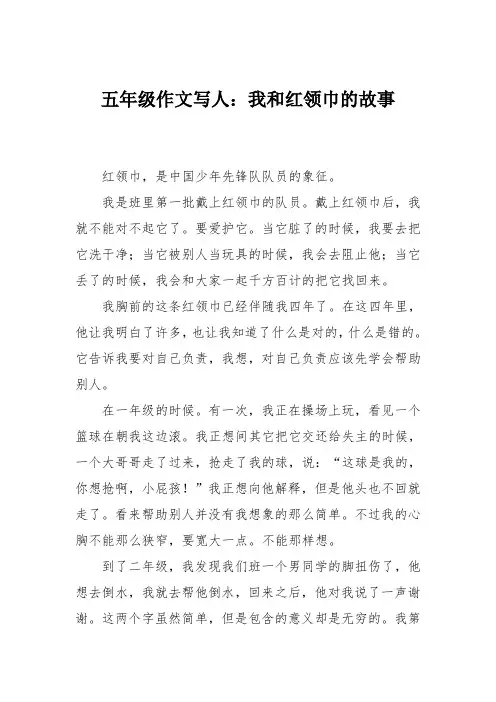 五年级作文写人：我和红领巾的故事

红领巾，是中国少年先锋队队员的象征。

我是班里第一批戴上红领巾的队员。戴上红领巾后，我就不能对不起它了。要爱护它。当它脏了的时候，我要去把它洗干净；当它被别人当玩具的时候，我会去阻止他；当它丢了的时候，我会和大家一起千方百计的把它找回来。

我胸前的这条红领巾已经伴随我四年了。在这四年里，他让我明白了许多，也让我知道了什么是对的，什么是错的。它告诉我要对自己负责，我想，对自己负责应该先学会帮助别人。

在一年级的时候。有一次，我正在操场上玩，看见一个篮球在朝我这边滚。我正想问其它把它交还给失主的时候，一个大哥哥走了过来，抢走了我的球，说：“这球是我的，你想抢啊，小屁孩！”我正想向他解释，但是他头也不回就走了。看来帮助别人并没有我想象的那么简单。不过我的心胸不能那么狭窄，要宽大一点。不能那样想。

到了二年级，我发现我们班一个男同学的脚扭伤了，他想去倒水，我就去帮他倒水，回来之后，他对我说了一声谢谢。这两个字虽然简单，但是包含的意义却是无穷的。我第